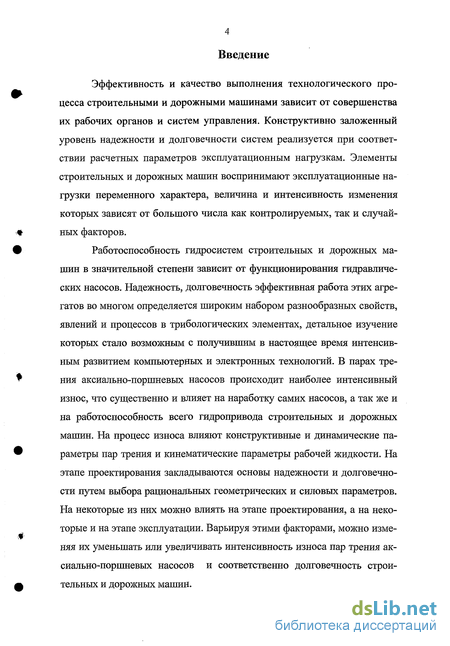 4

Введение

Эффективность и качество выполнения технологического процесса строительными и дорожными машинами зависит от совершенства их рабочих органов и систем управления. Конструктивно заложенный уровень надежности и долговечности систем реализуется при соответствии расчетных параметров эксплуатационным нагрузкам. Элементы строительных и дорожных машин воспринимают эксплуатационные нагрузки переменного характера, величина и интенсивность изменения которых зависят от большого числа как контролируемых, так и случайных факторов.

Работоспособность гидросистем строительных и дорожных машин в значительной степени зависит от функционирования гидравлических насосов. Надежность, долговечность эффективная работа этих агрегатов во многом определяется широким набором разнообразных свойств, явлений и процессов в трибологических элементах, детальное изучение которых стало возможным с получившим в настоящее время интенсивным развитием компьютерных и электронных технологий. В парах трения аксиально-поршневых насосов происходит наиболее интенсивный износ, что существенно и влияет на наработку самих насосов, а так же и на работоспособность всего гидропривода строительных и дорожных машин. На процесс износа влияют конструктивные и динамические параметры пар трения и кинематические параметры рабочей жидкости. На этапе проектирования закладываются основы надежности и долговечности путем выбора рациональных геометрических и силовых параметров. На некоторые из них можно влиять на этапе проектирования, а на некоторые и на этапе эксплуатации. Варьируя этими факторами, можно изменяя их уменьшать или увеличивать интенсивность износа пар трения аксиально-поршневых насосов и соответственно долговечность строительных и дорожных машин.

dsLib.net
библиотека диссертаций